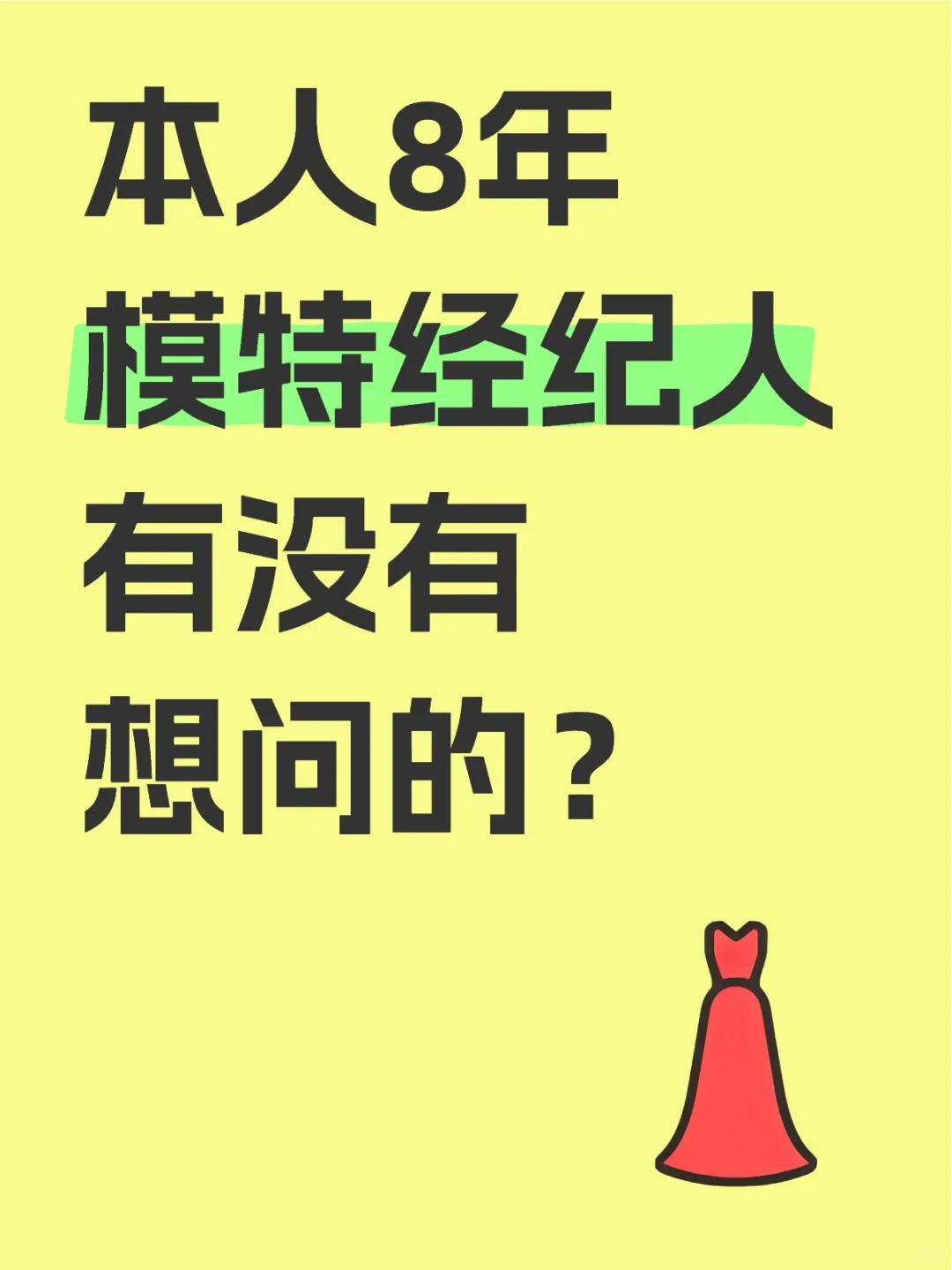 本人8年
模特经纪人
有没有
想问的？